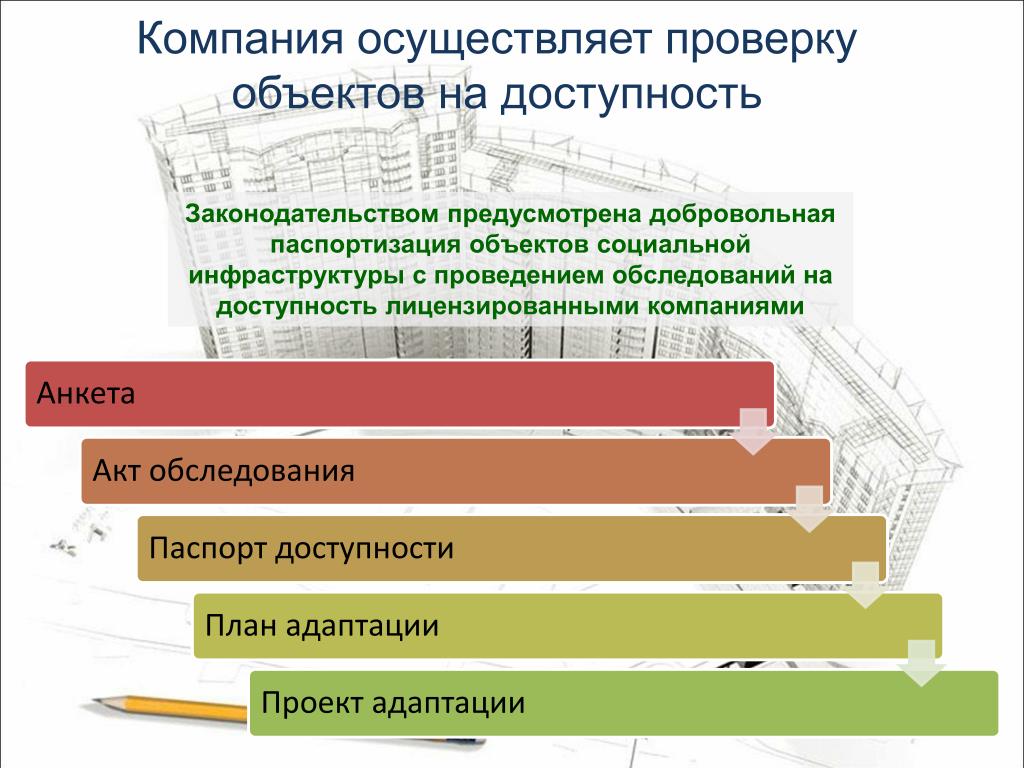 Компания осуществляет проверку объектов на доступность

Законодательством предусмотрена добровольная паспортизация объектов социальной инфраструктуры с проведением обследований на доступность лицензированными компаниями

Анкета

Акт обследования

Паспорт доступности

План адаптации

Проект адаптации